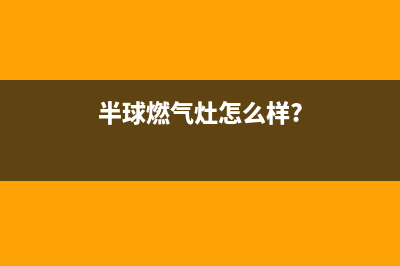 半球燃气灶怎么样?